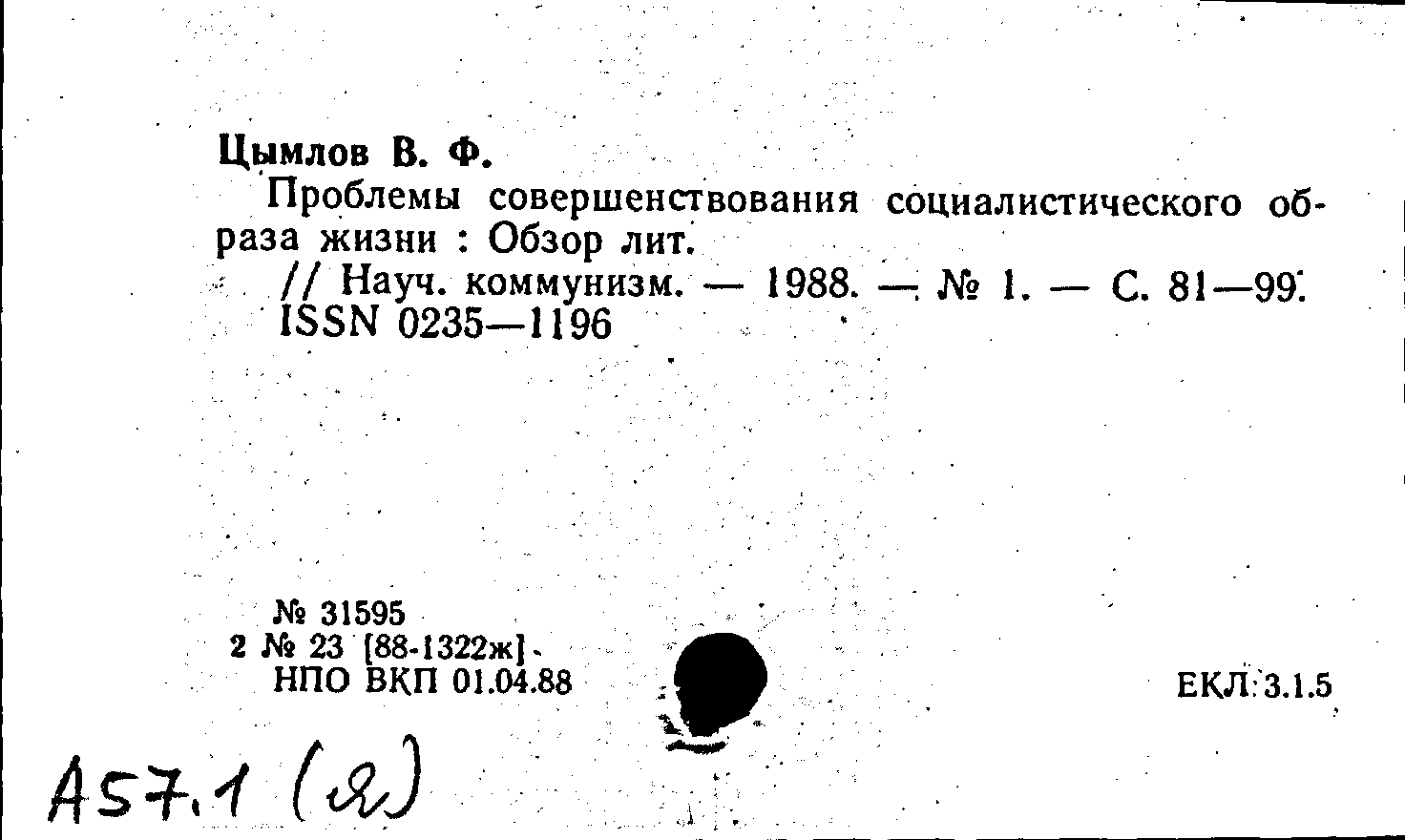 Цымлов В. Ф.

Проблемы совершенствования социалистического образа жизни : Обзор лит.

// Науч. коммунизм. — 1988. — № 1. — С. 81—99.
ISSN 0235—1196

№ 31595
2 № 23 [88-1322ж]
НПО ВКП 01.04.88

ЕКЛ 3.1.5

А57.1 (Я)